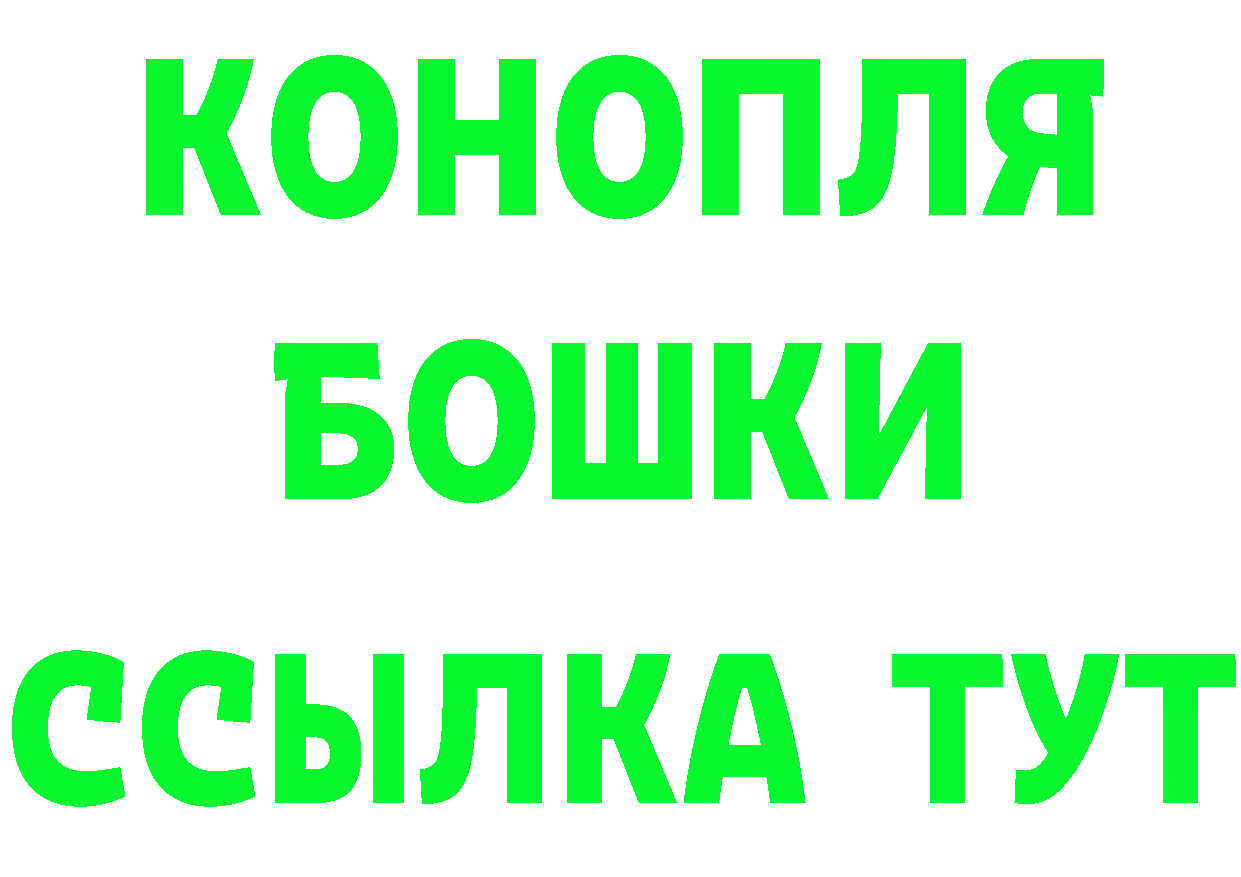 КОНОПЛЯ
БОШКИ
ССЫЛКА ТУТ